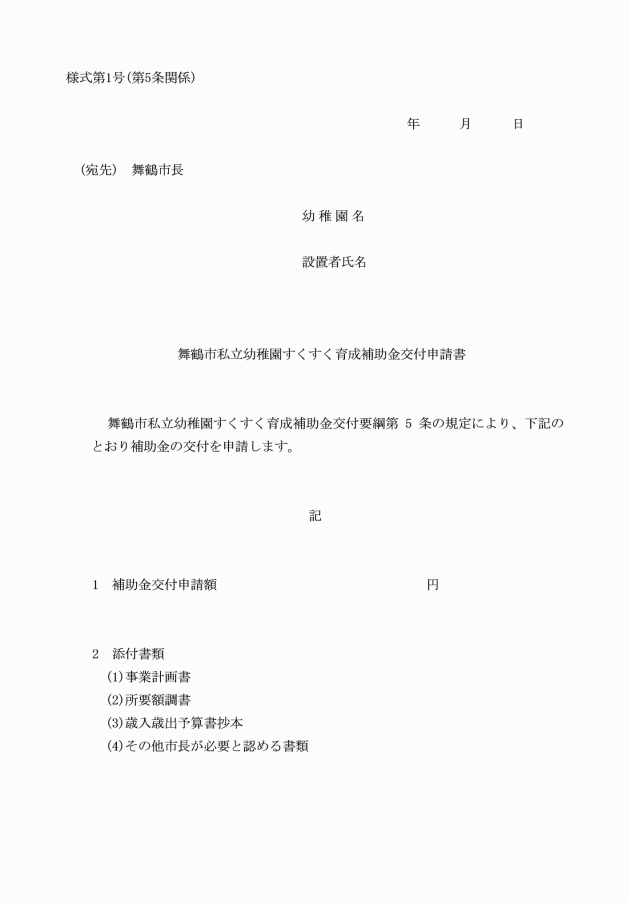 様式第1号(第5条関係)

年　　月　　日

(宛先)　舞鶴市長

幼 稚 園 名

設置者氏名

舞鶴市私立幼稚園すくすく育成補助金交付申請書

舞鶴市私立幼稚園すくすく育成補助金交付要綱第 5 条の規定により、下記のとおり補助金の交付を申請します。

記

1　補助金交付申請額　　　　　　　　　　円

2　添付書類
(1)事業計画書
(2)所要額調書
(3)歳入歳出予算書抄本
(4)その他市長が必要と認める書類